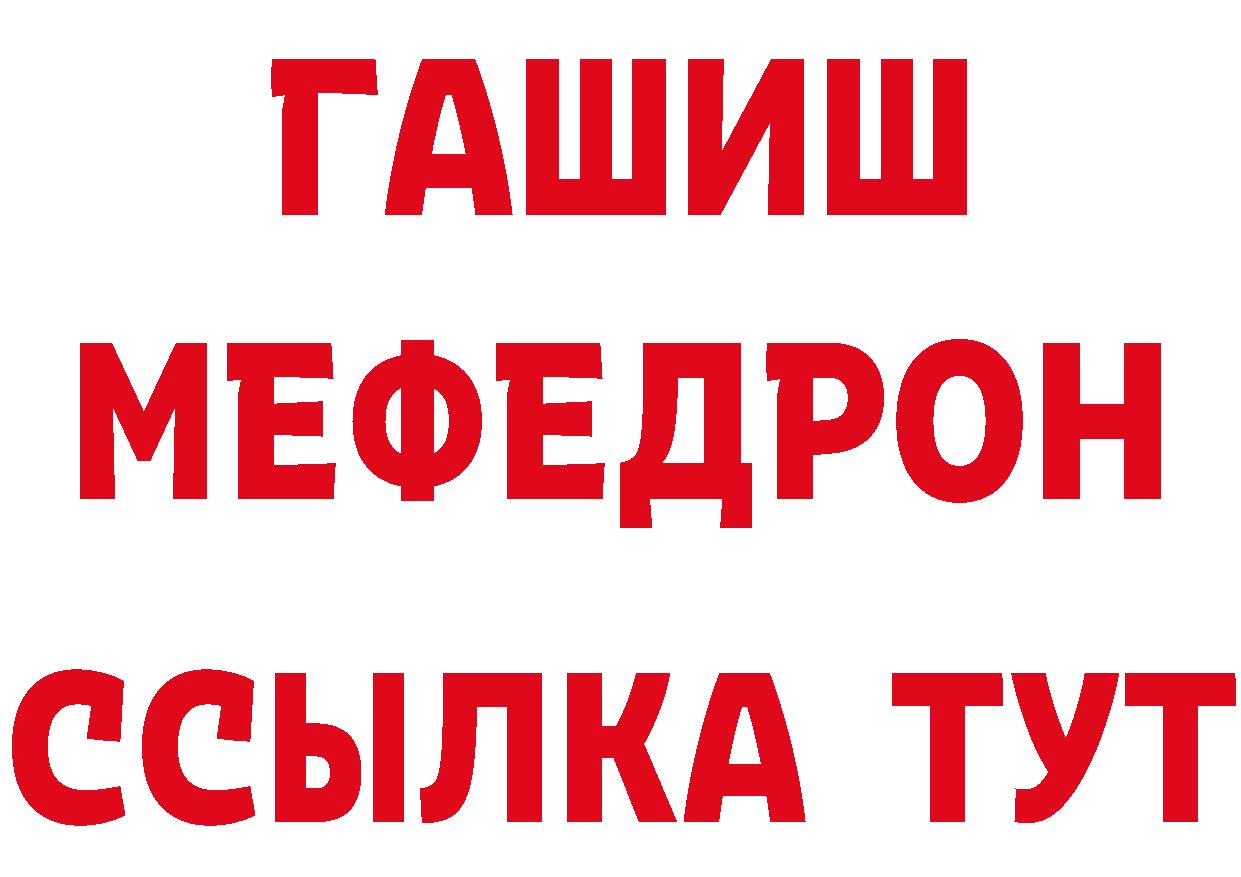 ГАШИШ
МЕФЕДРОН
ССЫЛКА ТУТ